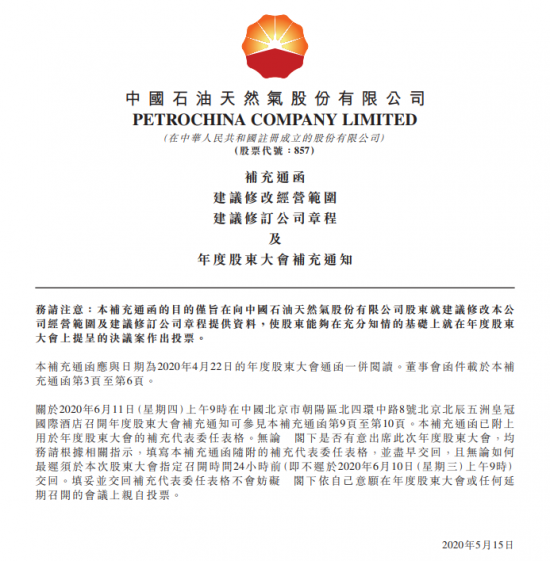 中國石油天然氣股份有限公司
PETROCHINA COMPANY LIMITED
(在中華人民共和國註冊成立的股份有限公司)
(股票代號：857)

補充通函
建議修改經營範圍
建議修訂公司章程
及
年度股東大會補充通知

務請注意：本補充通函的目的僅旨在向中國石油天然氣股份有限公司股東就建議修改本公司經營範圍及建議修訂公司章程提供資料，使股東能夠在充分知情的基礎上就在年度股東大會上提呈的決議案作出投票。

本補充通函應與日期為2020年4月22日的年度股東大會通函一併閱讀。董事會函件載於本補充通函第3頁至第6頁。

關於2020年6月11日(星期四)上午9時在中國北京市朝陽區北四環中路8號北京北辰五洲皇冠國際酒店召開年度股東大會補充通知可參見本補充通函第9頁至第10頁。本補充通函已附上用於年度股東大會的補充代表委任表格。無論 閣下是否有意出席此次年度股東大會，均務請根據相關指示，填寫本補充通函隨附的補充代表委任表格，並盡早交回，且無論如何最遲須於本次股東大會指定召開時間24小時前(即不遲於2020年6月10日(星期三)上午9時)交回。填妥並交回補充代表委任表格不會妨礙 閣下依自己意願在年度股東大會或任何延期召開的會議上親自投票。

2020年5月15日